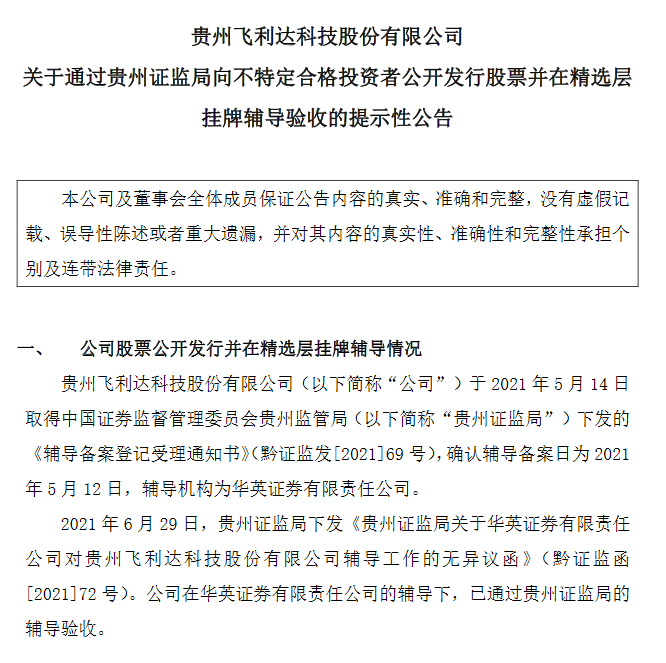 贵州飞利达科技股份有限公司
关于通过贵州证监局向不特定合格投资者公开发行股票并在精选层挂牌辅导验收的提示性公告

本公司及董事会全体成员保证公告内容的真实、准确和完整，没有虚假记载、误导性陈述或者重大遗漏，并对其内容的真实性、准确性和完整性承担个别及连带法律责任。

一、　公司股票公开发行并在精选层挂牌辅导情况

贵州飞利达科技股份有限公司（以下简称“公司”）于 2021 年 5 月 14 日取得中国证券监督管理委员会贵州监管局（以下简称“贵州证监局”）下发的《辅导备案登记受理通知书》(黔证监发[2021]69 号)，确认辅导备案日为 2021 年 5 月 12 日，辅导机构为华英证券有限责任公司。

2021 年 6 月 29 日，贵州证监局下发《贵州证监局关于华英证券有限责任公司对贵州飞利达科技股份有限公司辅导工作的无异议函》（黔证监函[2021]72 号）。公司在华英证券有限责任公司的辅导下，已通过贵州证监局的辅导验收。